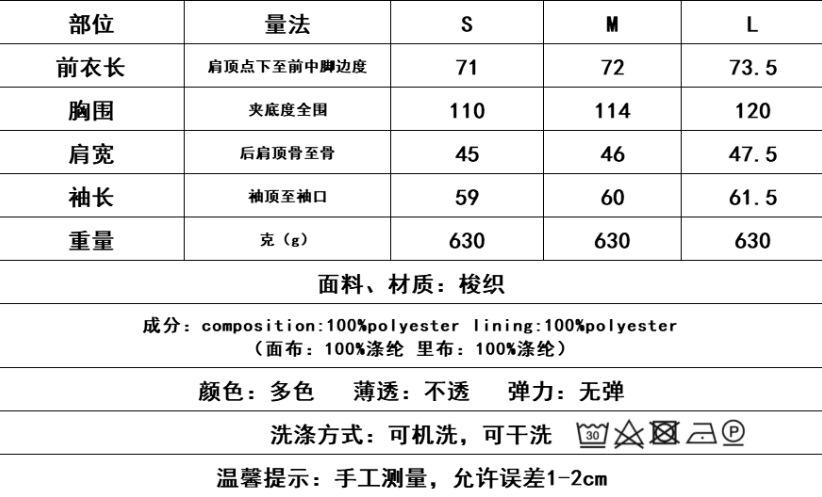 | 部位 | 量法 | S | M | L |
|---|---|---|---|---|
| 前衣长 | 肩顶点下至前中脚边度 | 71 | 72 | 73.5 |
| 胸围 | 夹底度全围 | 110 | 114 | 120 |
| 肩宽 | 后肩顶骨至骨 | 45 | 46 | 47.5 |
| 袖长 | 袖顶至袖口 | 59 | 60 | 61.5 |
| 重量 | 克（g） | 630 | 630 | 630 |

面料、材质：梭织

成分：composition:100%polyester lining:100%polyester
（面布：100%涤纶 里布：100%涤纶）

颜色：多色　薄透：不透　弹力：无弹

洗涤方式：可机洗，可干洗 30 P

温馨提示：手工测量，允许误差1-2cm